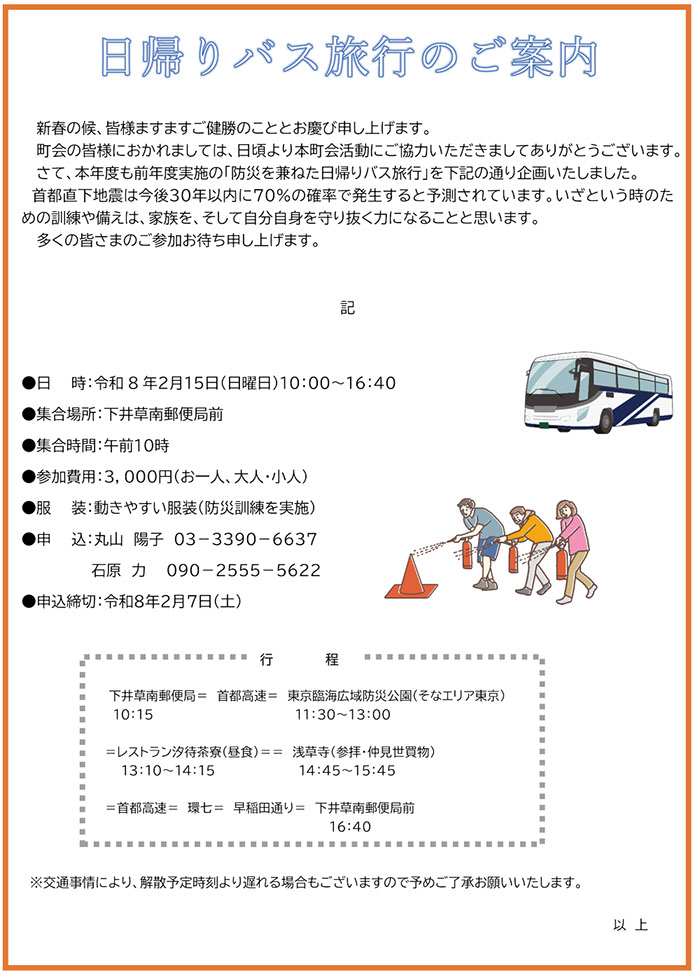 日帰りバス旅行のご案内

新春の候、皆様ますますご健勝のこととお慶び申し上げます。

町会の皆様におかれましては、日頃より本町会活動にご協力いただきましてありがとうございます。

さて、本年度も前年度実施の「防災を兼ねた日帰りバス旅行」を下記の通り企画いたしました。

首都直下地震は今後30年以内に70%の確率で発生すると予測されています。いざという時のための訓練や備えは、家族を、そして自分自身を守り抜く力になることと思います。

多くの皆さまのご参加お待ち申し上げます。

記

●日　時：令和８年2月15日（日曜日）10:00～16:40

●集合場所：下井草南郵便局前

●集合時間：午前10時

●参加費用：3，000円（お一人、大人・小人）

●服　装：動きやすい服装（防災訓練を実施）

●申　込：丸山　陽子　03－3390－6637

石原　力　090－2555－5622

●申込締切：令和8年2月7日（土）

行　程

下井草南郵便局＝　首都高速＝　東京臨海広域防災公園（そなエリア東京）
10:15　11:30～13:00

＝レストラン汐待茶寮（昼食）＝＝　浅草寺（参拝・仲見世買物）
13:10～14:15　14:45～15:45

＝首都高速＝　環七＝　早稲田通り＝　下井草南郵便局前
16:40

※交通事情により、解散予定時刻より遅れる場合もございますので予めご了承お願いいたします。

以　上